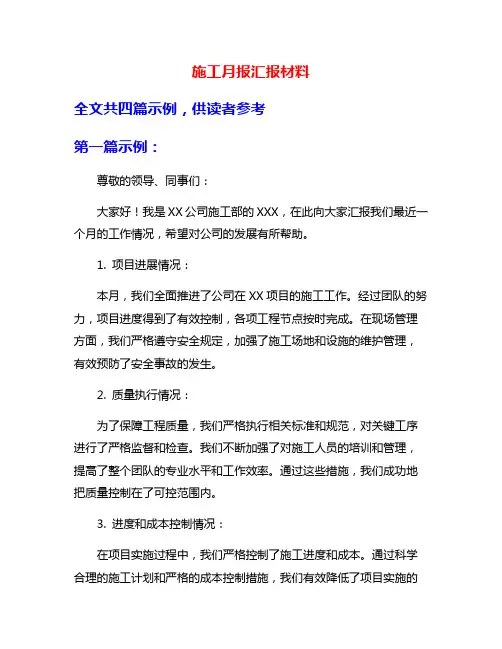 施工月报汇报材料

全文共四篇示例，供读者参考

第一篇示例：

尊敬的领导、同事们：

大家好！我是XX公司施工部的XXX，在此向大家汇报我们最近一个月的工作情况，希望对公司的发展有所帮助。

1. 项目进展情况：

本月，我们全面推进了公司在XX项目的施工工作。经过团队的努力，项目进度得到了有效控制，各项工程节点按时完成。在现场管理方面，我们严格遵守安全规定，加强了施工场地和设施的维护管理，有效预防了安全事故的发生。

2. 质量执行情况：

为了保障工程质量，我们严格执行相关标准和规范，对关键工序进行了严格监督和检查。我们不断加强了对施工人员的培训和管理，提高了整个团队的专业水平和工作效率。通过这些措施，我们成功地把质量控制在了可控范围内。

3. 进度和成本控制情况：

在项目实施过程中，我们严格控制了施工进度和成本。通过科学合理的施工计划和严格的成本控制措施，我们有效降低了项目实施的